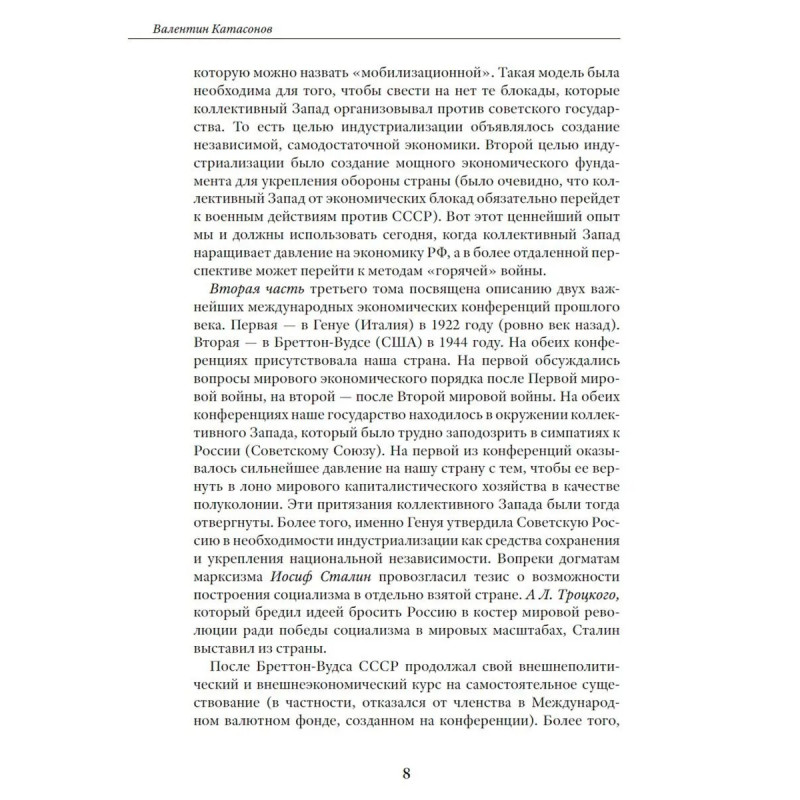 Валентин Катасонов

которую можно назвать «мобилизационной». Такая модель была необходима для того, чтобы свести на нет те блокады, которые коллективный Запад организовывал против советского государства. То есть целью индустриализации объявлялось создание независимой, самодостаточной экономики. Второй целью индустриализации было создание мощного экономического фундамента для укрепления обороны страны (было очевидно, что коллективный Запад от экономических блокад обязательно перейдет к военным действиям против СССР). Вот этот ценнейший опыт мы и должны использовать сегодня, когда коллективный Запад наращивает давление на экономику РФ, а в более отдаленной перспективе может перейти к методам «горячей» войны.

Вторая часть третьего тома посвящена описанию двух важнейших международных экономических конференций прошлого века. Первая — в Генуе (Италия) в 1922 году (ровно век назад). Вторая — в Бреттон-Вудсе (США) в 1944 году. На обеих конференциях присутствовала наша страна. На первой обсуждались вопросы мирового экономического порядка после Первой мировой войны, на второй — после Второй мировой войны. На обеих конференциях наше государство находилось в окружении коллективного Запада, который было трудно заподозрить в симпатиях к России (Советскому Союзу). На первой из конференций оказывалось сильнейшее давление на нашу страну с тем, чтобы ее вернуть в лоно мирового капиталистического хозяйства в качестве полуколонии. Эти притязания коллективного Запада были тогда отвергнуты. Более того, именно Генуя утвердила Советскую Россию в необходимости индустриализации как средства сохранения и укрепления национальной независимости. Вопреки догматам марксизма Иосиф Сталин провозгласил тезис о возможности построения социализма в отдельно взятой стране. А Л. Троцкого, который бредил идеей бросить Россию в костер мировой революции ради победы социализма в мировых масштабах, Сталин выставил из страны.

После Бреттон-Вудса СССР продолжал свой внешнеполитический и внешнеэкономический курс на самостоятельное существование (в частности, отказался от членства в Международном валютном фонде, созданном на конференции). Более того,

8